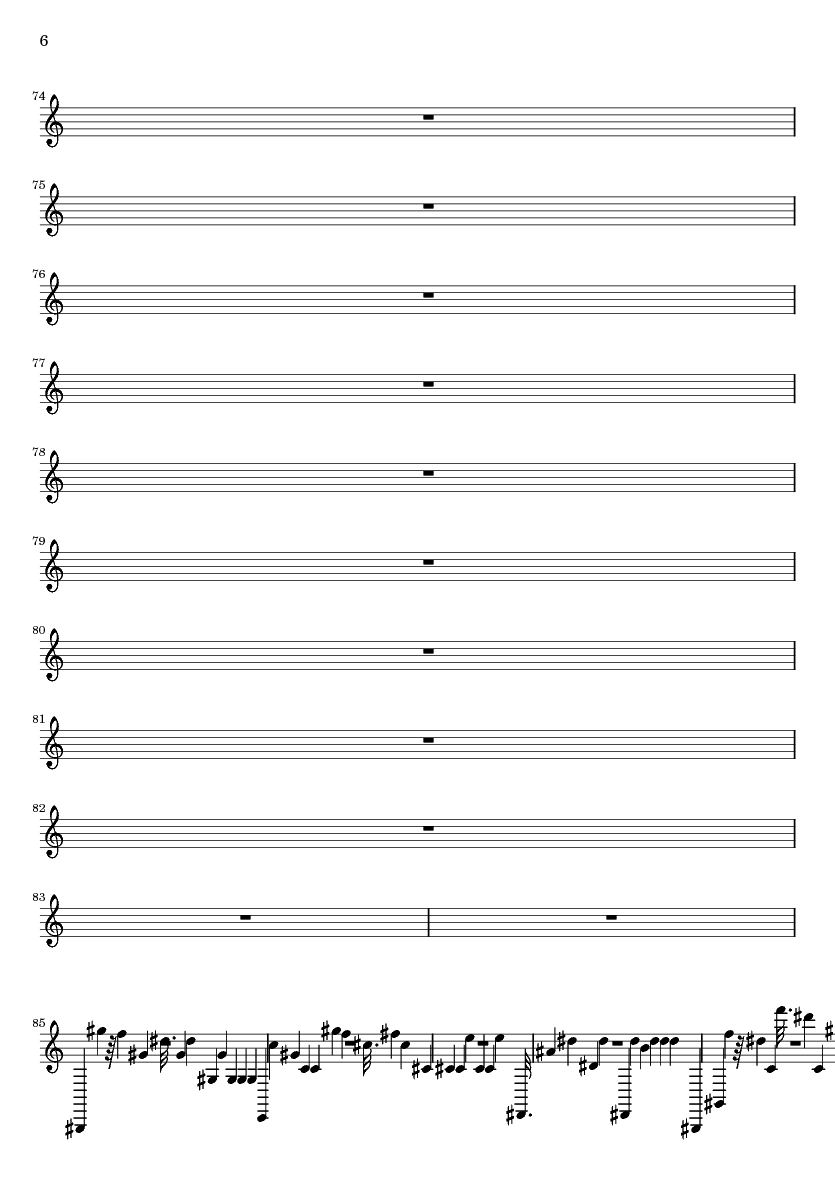 6

74

75

76

77

78

79

80

81

82

83

85